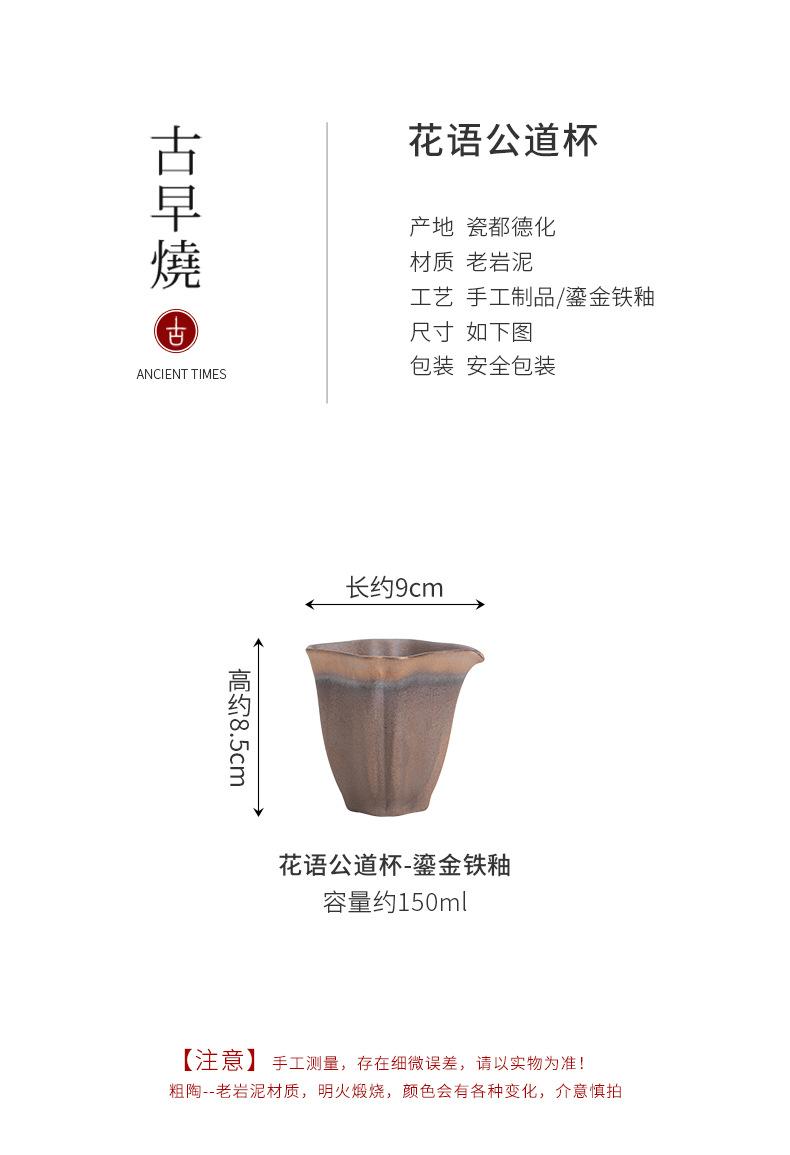 古早燒

古

ANCIENT TIMES

花语公道杯

产地 瓷都德化
材质 老岩泥
工艺 手工制品/鎏金铁釉
尺寸 如下图
包装 安全包装

长约9cm

高约8.5cm

花语公道杯-鎏金铁釉
容量约150ml

【注意】 手工测量，存在细微误差，请以实物为准！
粗陶--老岩泥材质，明火煅烧，颜色会有各种变化，介意慎拍